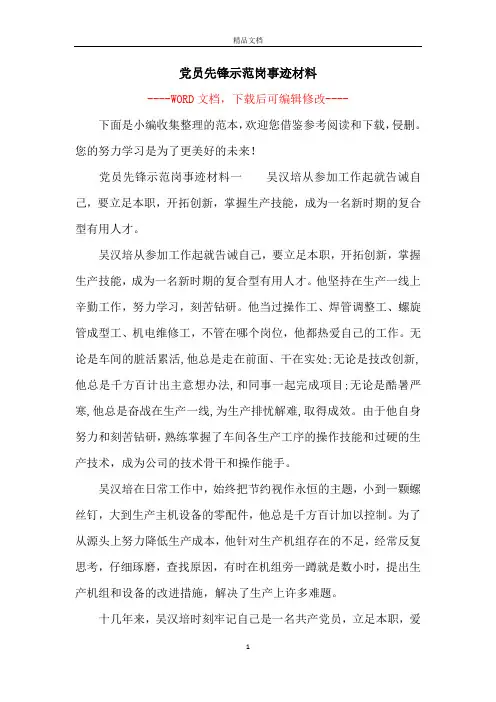 精品文档

党员先锋示范岗事迹材料

----WORD文档，下载后可编辑修改----

下面是小编收集整理的范本，欢迎您借鉴参考阅读和下载，侵删。您的努力学习是为了更美好的未来！

党员先锋示范岗事迹材料一　　吴汉培从参加工作起就告诫自己，要立足本职，开拓创新，掌握生产技能，成为一名新时期的复合型有用人才。

吴汉培从参加工作起就告诫自己，要立足本职，开拓创新，掌握生产技能，成为一名新时期的复合型有用人才。他坚持在生产一线上辛勤工作，努力学习，刻苦钻研。他当过操作工、焊管调整工、螺旋管成型工、机电维修工，不管在哪个岗位，他都热爱自己的工作。无论是车间的脏活累活，他总是走在前面、干在实处;无论是技改创新，他总是千方百计出主意想办法，和同事一起完成项目;无论是酷暑严寒，他总是奋战在生产一线，为生产排忧解难，取得成效。由于他自身努力和刻苦钻研，熟练掌握了车间各生产工序的操作技能和过硬的生产技术，成为公司的技术骨干和操作能手。

吴汉培在日常工作中，始终把节约视作永恒的主题，小到一颗螺丝钉，大到生产主机设备的零配件，他总是千方百计加以控制。为了从源头上努力降低生产成本，他针对生产机组存在的不足，经常反复思考，仔细琢磨，查找原因，有时在机组旁一蹲就是数小时，提出生产机组和设备的改进措施，解决了生产上许多难题。

十几年来，吴汉培时刻牢记自己是一名共产党员，立足本职，爱

1